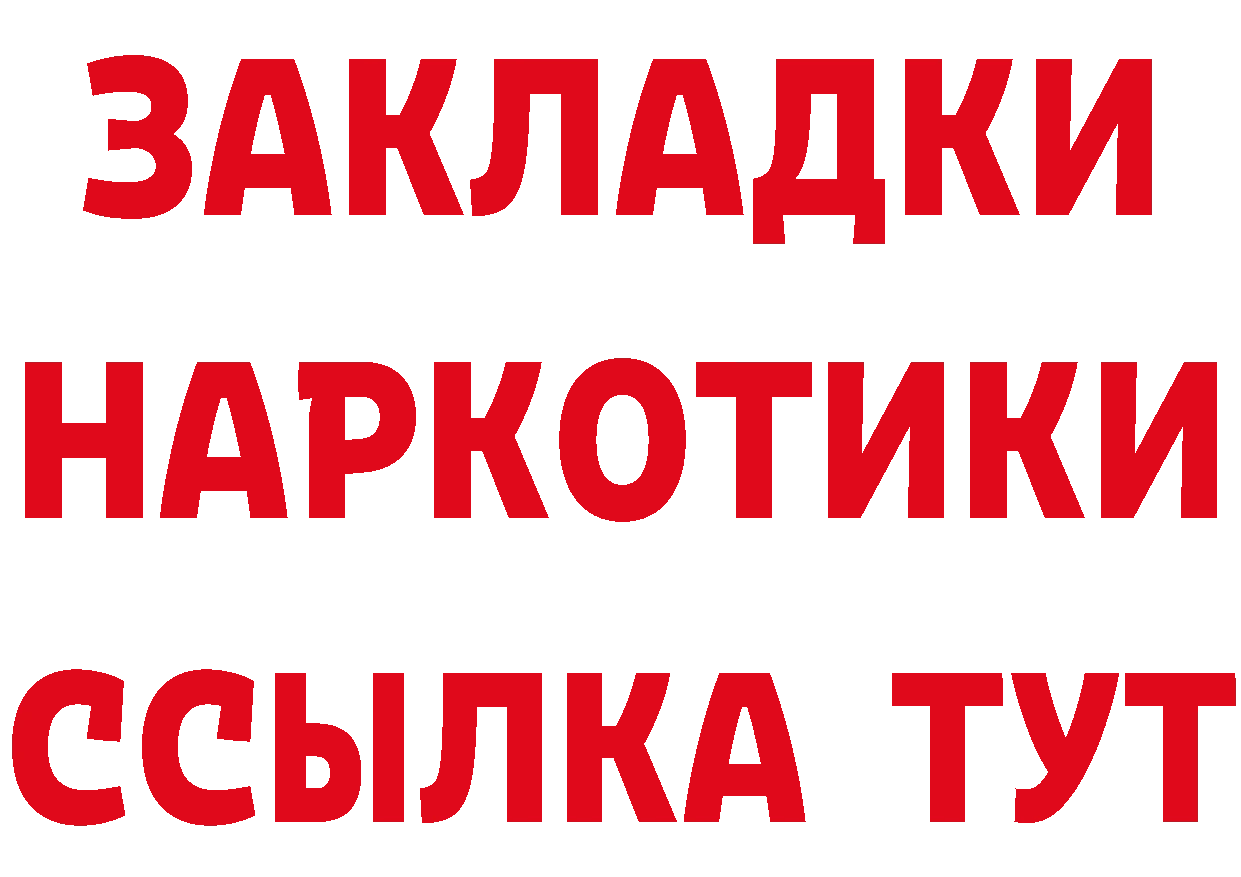 ЗАКЛАДКИ НАРКОТИКИ ССЫЛКА ТУТ